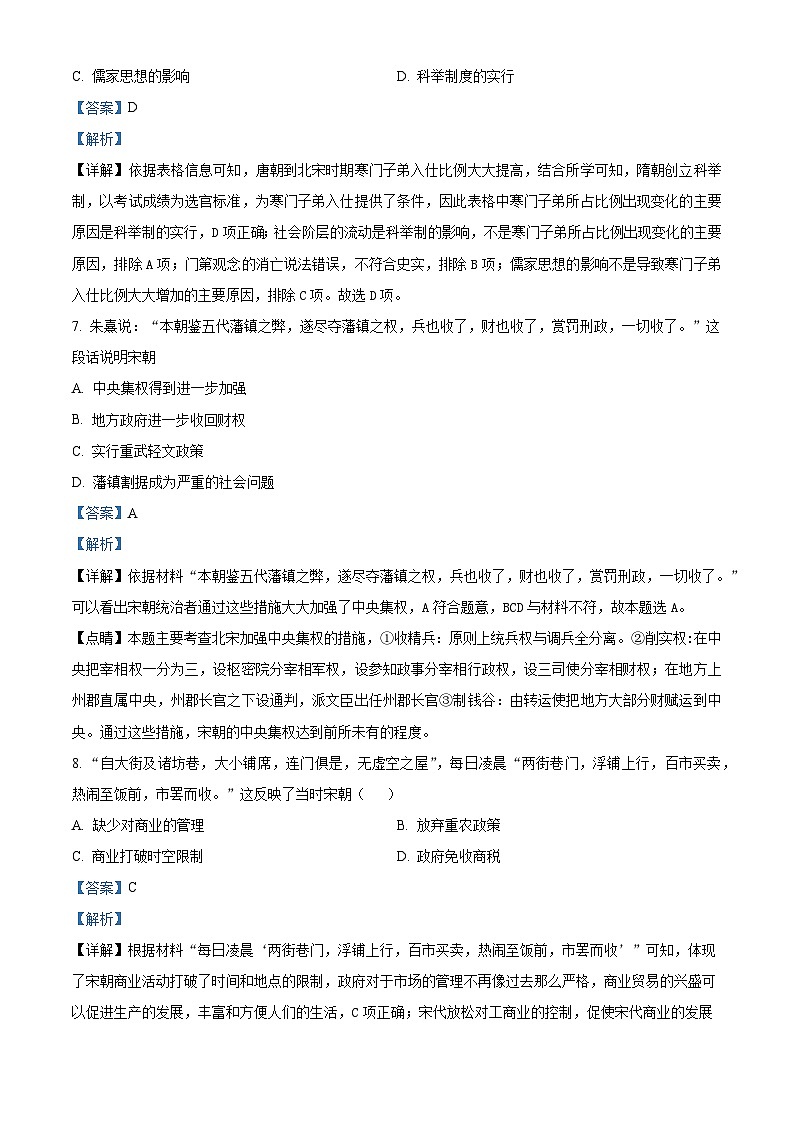 C. 儒家思想的影响　　　　　　　　　　D. 科举制度的实行

【答案】D

【解析】

【详解】依据表格信息可知，唐朝到北宋时期寒门子弟入仕比例大大提高，结合所学可知，隋朝创立科举制，以考试成绩为选官标准，为寒门子弟入仕提供了条件，因此表格中寒门子弟所占比例出现变化的主要原因是科举制的实行，D项正确；社会阶层的流动是科举制的影响，不是寒门子弟所占比例出现变化的主要原因，排除A项；门第观念的消亡说法错误，不符合史实，排除B项；儒家思想的影响不是导致寒门子弟入仕比例大大增加的主要原因，排除C项。故选D项。

7. 朱熹说：“本朝鉴五代藩镇之弊，遂尽夺藩镇之权，兵也收了，财也收了，赏罚刑政，一切收了。”这段话说明宋朝

A. 中央集权得到进一步加强

B. 地方政府进一步收回财权

C. 实行重武轻文政策

D. 藩镇割据成为严重的社会问题

【答案】A

【解析】

【详解】依据材料“本朝鉴五代藩镇之弊，遂尽夺藩镇之权，兵也收了，财也收了，赏罚刑政，一切收了。”可以看出宋朝统治者通过这些措施大大加强了中央集权，A符合题意，BCD与材料不符，故本题选A。

【点睛】本题主要考查北宋加强中央集权的措施，①收精兵：原则上统兵权与调兵全分离。②削实权:在中央把宰相权一分为三，设枢密院分宰相军权，设参知政事分宰相行政权，设三司使分宰相财权；在地方上州郡直属中央，州郡长官之下设通判，派文臣出任州郡长官③制钱谷：由转运使把地方大部分财赋运到中央。通过这些措施，宋朝的中央集权达到前所未有的程度。

8. “自大街及诸坊巷，大小铺席，连门俱是，无虚空之屋”，每日凌晨“两街巷门，浮铺上行，百市买卖，热闹至饭前，市罢而收。”这反映了当时宋朝（　　）

A. 缺少对商业的管理　　　　　　　　B. 放弃重农政策

C. 商业打破时空限制　　　　　　　　D. 政府免收商税

【答案】C

【解析】

【详解】根据材料“每日凌晨‘两街巷门，浮铺上行，百市买卖，热闹至饭前，市罢而收’”可知，体现了宋朝商业活动打破了时间和地点的限制，政府对于市场的管理不再像过去那么严格，商业贸易的兴盛可以促进生产的发展，丰富和方便人们的生活，C项正确；宋代放松对工商业的控制，促使宋代商业的发展